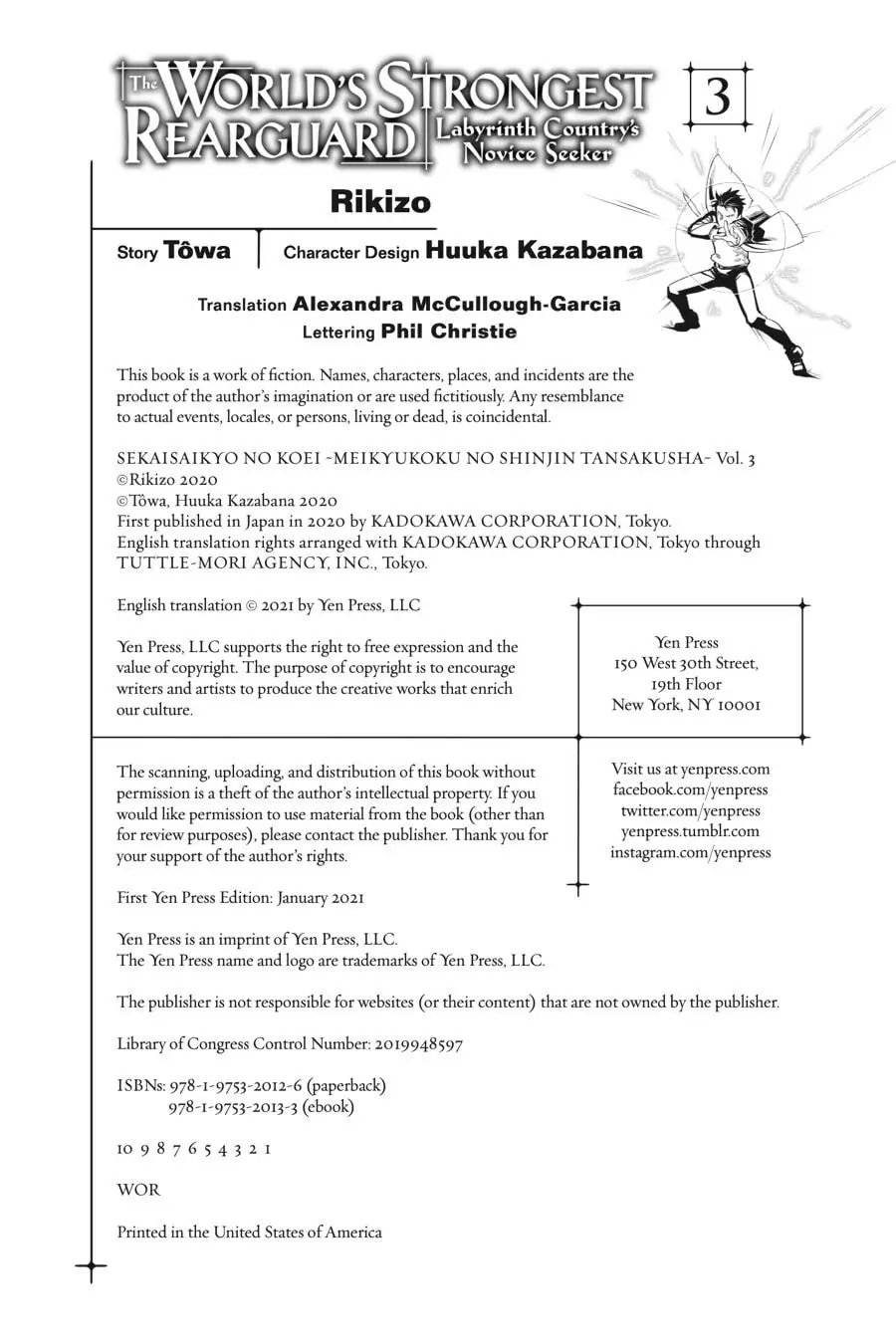 The WORLD'S STRONGEST REARGUARD Labyrinth Country's Novice Seeker

3

Rikizo

Story Tôwa

Character Design Huuka Kazabana

Translation Alexandra McCullough-Garcia
Lettering Phil Christie

This book is a work of fiction. Names, characters, places, and incidents are the product of the author's imagination or are used fictitiously. Any resemblance to actual events, locales, or persons, living or dead, is coincidental.

SEKAISAIKYO NO KOEI ~MEIKYUKOKU NO SHINJIN TANSAKUSHA~ Vol. 3
©Rikizo 2020
©Tôwa, Huuka Kazabana 2020
First published in Japan in 2020 by KADOKAWA CORPORATION, Tokyo.
English translation rights arranged with KADOKAWA CORPORATION, Tokyo through TUTTLE-MORI AGENCY, INC., Tokyo.

English translation © 2021 by Yen Press, LLC

Yen Press, LLC supports the right to free expression and the value of copyright. The purpose of copyright is to encourage writers and artists to produce the creative works that enrich our culture.

Yen Press
150 West 30th Street,
19th Floor
New York, NY 10001

The scanning, uploading, and distribution of this book without permission is a theft of the author's intellectual property. If you would like permission to use material from the book (other than for review purposes), please contact the publisher. Thank you for your support of the author's rights.

Visit us at yenpress.com
facebook.com/yenpress
twitter.com/yenpress
yenpress.tumblr.com
instagram.com/yenpress

First Yen Press Edition: January 2021

Yen Press is an imprint of Yen Press, LLC.
The Yen Press name and logo are trademarks of Yen Press, LLC.

The publisher is not responsible for websites (or their content) that are not owned by the publisher.

Library of Congress Control Number: 2019948597

ISBNs: 978-1-9753-2012-6 (paperback)
978-1-9753-2013-3 (ebook)

10 9 8 7 6 5 4 3 2 1

WOR

Printed in the United States of America